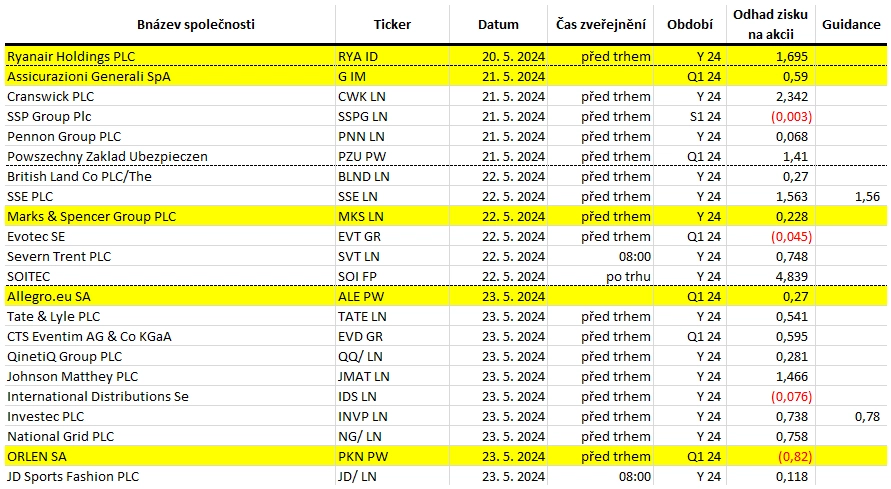 | Bnázev společnosti | Ticker | Datum | Čas zveřejnění | Období | Odhad zisku na akcii | Guidance |
|---|---|---|---|---|---|---|
| Ryanair Holdings PLC | RYA ID | 20. 5. 2024 | před trhem | Y 24 | 1,695 | |
| Assicurazioni Generali SpA | G IM | 21. 5. 2024 | | Q1 24 | 0,59 | |
| Cranswick PLC | CWK LN | 21. 5. 2024 | před trhem | Y 24 | 2,342 | |
| SSP Group Plc | SSPG LN | 21. 5. 2024 | před trhem | S1 24 | (0,003) | |
| Pennon Group PLC | PNN LN | 21. 5. 2024 | před trhem | Y 24 | 0,068 | |
| Powszechny Zaklad Ubezpieczen | PZU PW | 21. 5. 2024 | před trhem | Q1 24 | 1,41 | |
| British Land Co PLC/The | BLND LN | 22. 5. 2024 | před trhem | Y 24 | 0,27 | |
| SSE PLC | SSE LN | 22. 5. 2024 | před trhem | Y 24 | 1,563 | 1,56 |
| Marks & Spencer Group PLC | MKS LN | 22. 5. 2024 | před trhem | Y 24 | 0,228 | |
| Evotec SE | EVT GR | 22. 5. 2024 | před trhem | Q1 24 | (0,045) | |
| Severn Trent PLC | SVT LN | 22. 5. 2024 | 08:00 | Y 24 | 0,748 | |
| SOITEC | SOI FP | 22. 5. 2024 | po trhu | Y 24 | 4,839 | |
| Allegro.eu SA | ALE PW | 23. 5. 2024 | | Q1 24 | 0,27 | |
| Tate & Lyle PLC | TATE LN | 23. 5. 2024 | před trhem | Y 24 | 0,541 | |
| CTS Eventim AG & Co KGaA | EVD GR | 23. 5. 2024 | před trhem | Q1 24 | 0,595 | |
| QinetiQ Group PLC | QQ/ LN | 23. 5. 2024 | před trhem | Y 24 | 0,281 | |
| Johnson Matthey PLC | JMAT LN | 23. 5. 2024 | před trhem | Y 24 | 1,466 | |
| International Distributions Se | IDS LN | 23. 5. 2024 | před trhem | Y 24 | (0,076) | |
| Investec PLC | INVP LN | 23. 5. 2024 | před trhem | Y 24 | 0,738 | 0,78 |
| National Grid PLC | NG/ LN | 23. 5. 2024 | před trhem | Y 24 | 0,758 | |
| ORLEN SA | PKN PW | 23. 5. 2024 | před trhem | Q1 24 | (0,82) | |
| JD Sports Fashion PLC | JD/ LN | 23. 5. 2024 | 08:00 | Y 24 | 0,118 | |